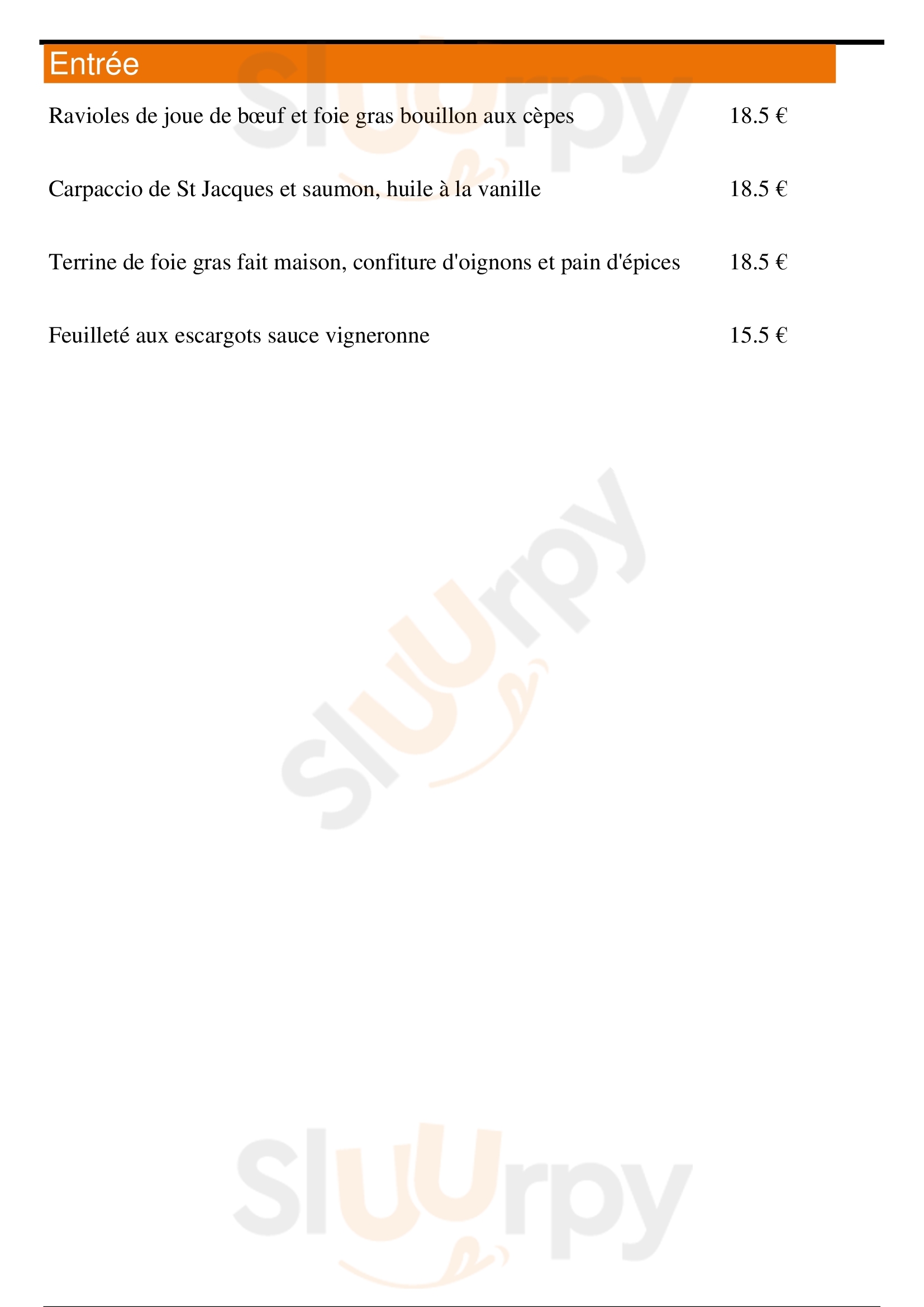 Entrée

Ravioles de joue de bœuf et foie gras bouillon aux cèpes 18.5 €

Carpaccio de St Jacques et saumon, huile à la vanille 18.5 €

Terrine de foie gras fait maison, confiture d'oignons et pain d'épices 18.5 €

Feuilleté aux escargots sauce vigneronne 15.5 €

Sluurpy

Sluurpy

Sluurpy